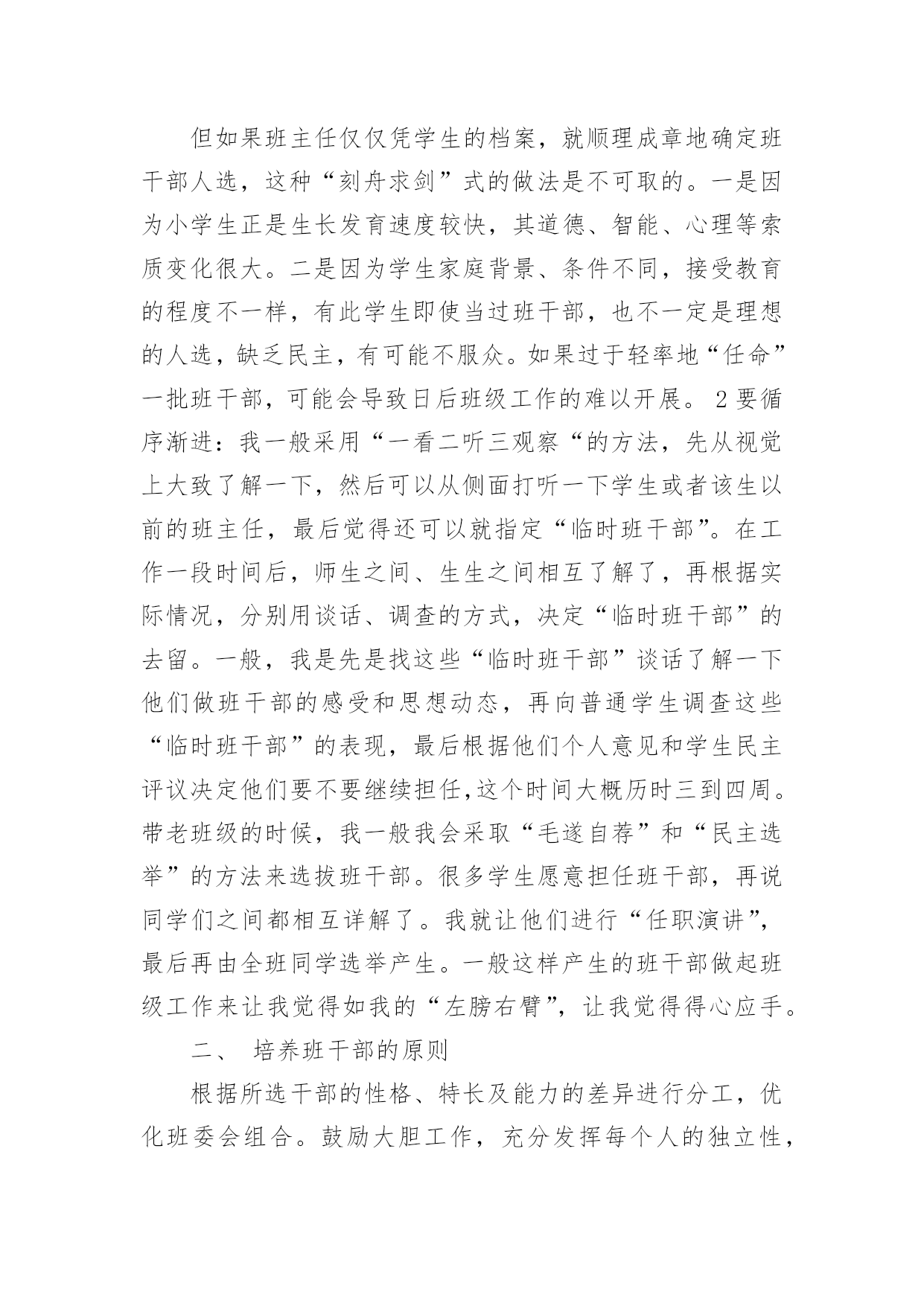 但如果班主任仅仅凭学生的档案，就顺理成章地确定班干部人选，这种“刻舟求剑”式的做法是不可取的。一是因为小学生正是生长发育速度较快，其道德、智能、心理等索质变化很大。二是因为学生家庭背景、条件不同，接受教育的程度不一样，有此学生即使当过班干部，也不一定是理想的人选，缺乏民主，有可能不服众。如果过于轻率地“任命”一批班干部，可能会导致日后班级工作的难以开展。 2 要循序渐进：我一般采用“一看二听三观察“的方法，先从视觉上大致了解一下，然后可以从侧面打听一下学生或者该生以前的班主任，最后觉得还可以就指定“临时班干部”。在工作一段时间后，师生之间、生生之间相互了解了，再根据实际情况，分别用谈话、调查的方式，决定“临时班干部”的去留。一般，我是先是找这些“临时班干部”谈话了解一下他们做班干部的感受和思想动态，再向普通学生调查这些“临时班干部”的表现，最后根据他们个人意见和学生民主评议决定他们要不要继续担任,这个时间大概历时三到四周。带老班级的时候，我一般我会采取“毛遂自荐”和“民主选举”的方法来选拔班干部。很多学生愿意担任班干部，再说同学们之间都相互详解了。我就让他们进行“任职演讲”，最后再由全班同学选举产生。一般这样产生的班干部做起班级工作来让我觉得如我的“左膀右臂”，让我觉得得心应手。

二、 培养班干部的原则

根据所选干部的性格、特长及能力的差异进行分工，优化班委会组合。鼓励大胆工作，充分发挥每个人的独立性，